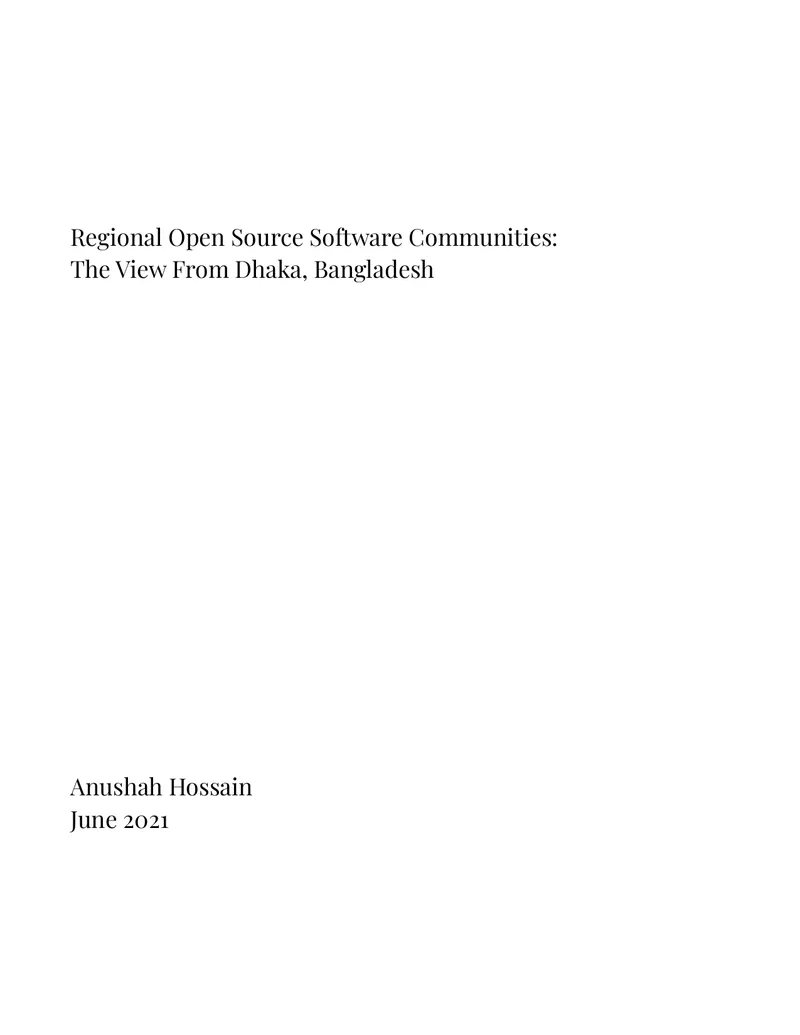 Regional Open Source Software Communities:
The View From Dhaka, Bangladesh

Anushah Hossain
June 2021